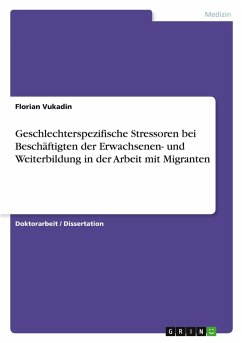 Medizin

Florian Vukadin

Geschlechterspezifische Stressoren bei Beschäftigten der Erwachsenen- und Weiterbildung in der Arbeit mit Migranten

Doktorarbeit / Dissertation

GRIN